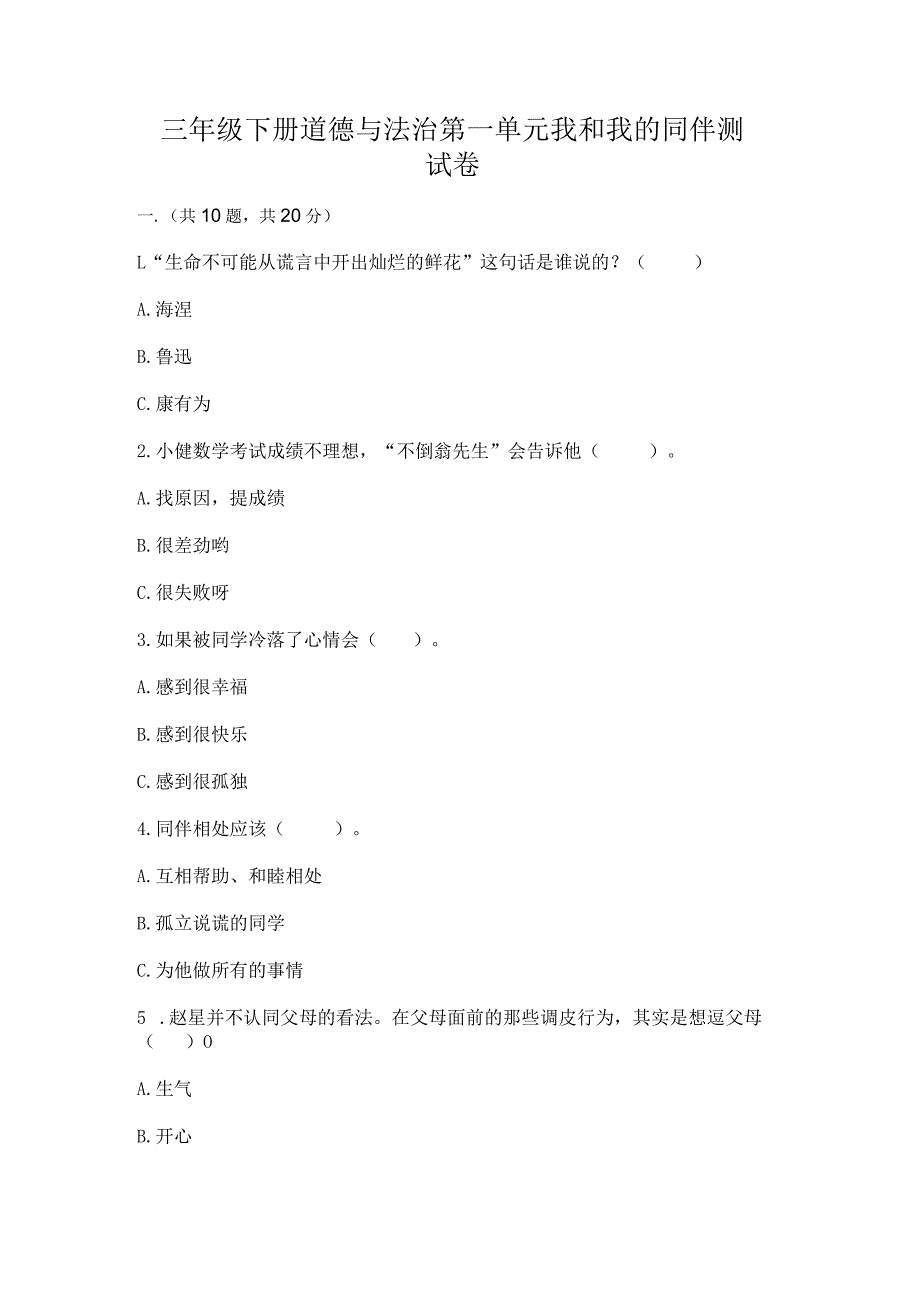 三年级下册道德与法治第一单元我和我的同伴测试卷

一.（共10题，共20分）

L“生命不可能从谎言中开出灿烂的鲜花”这句话是谁说的？（　　）

A.海涅

B.鲁迅

C.康有为

2.小健数学考试成绩不理想，“不倒翁先生”会告诉他（　　）。

A.找原因，提成绩

B.很差劲哟

C.很失败呀

3.如果被同学冷落了心情会（　　）。

A.感到很幸福

B.感到很快乐

C.感到很孤独

4.同伴相处应该（　　）。

A.互相帮助、和睦相处

B.孤立说谎的同学

C.为他做所有的事情

5 .赵星并不认同父母的看法。在父母面前的那些调皮行为，其实是想逗父母（　　）0

A.生气

B.开心